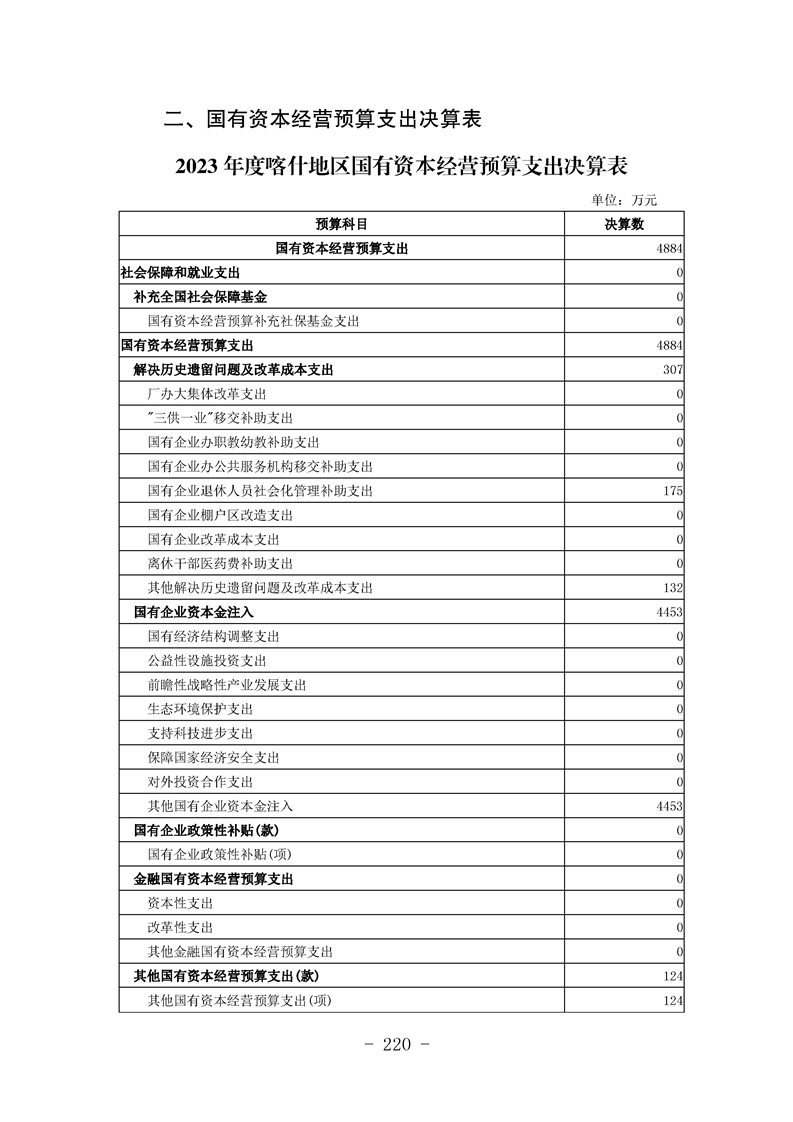 二、国有资本经营预算支出决算表

2023 年度喀什地区国有资本经营预算支出决算表

单位：万元

| 预算科目 | 决算数 |
|---|---|
| 国有资本经营预算支出 | 4884 |
| 社会保障和就业支出 | 0 |
| 补充全国社会保障基金 | 0 |
| 国有资本经营预算补充社保基金支出 | 0 |
| 国有资本经营预算支出 | 4884 |
| 解决历史遗留问题及改革成本支出 | 307 |
| 厂办大集体改革支出 | 0 |
| "三供一业"移交补助支出 | 0 |
| 国有企业办职教幼教补助支出 | 0 |
| 国有企业办公共服务机构移交补助支出 | 0 |
| 国有企业退休人员社会化管理补助支出 | 175 |
| 国有企业棚户区改造支出 | 0 |
| 国有企业改革成本支出 | 0 |
| 离休干部医药费补助支出 | 0 |
| 其他解决历史遗留问题及改革成本支出 | 132 |
| 国有企业资本金注入 | 4453 |
| 国有经济结构调整支出 | 0 |
| 公益性设施投资支出 | 0 |
| 前瞻性战略性产业发展支出 | 0 |
| 生态环境保护支出 | 0 |
| 支持科技进步支出 | 0 |
| 保障国家经济安全支出 | 0 |
| 对外投资合作支出 | 0 |
| 其他国有企业资本金注入 | 4453 |
| 国有企业政策性补贴(款) | 0 |
| 国有企业政策性补贴(项) | 0 |
| 金融国有资本经营预算支出 | 0 |
| 资本性支出 | 0 |
| 改革性支出 | 0 |
| 其他金融国有资本经营预算支出 | 0 |
| 其他国有资本经营预算支出(款) | 124 |
| 其他国有资本经营预算支出(项) | 124 |

- 220 -